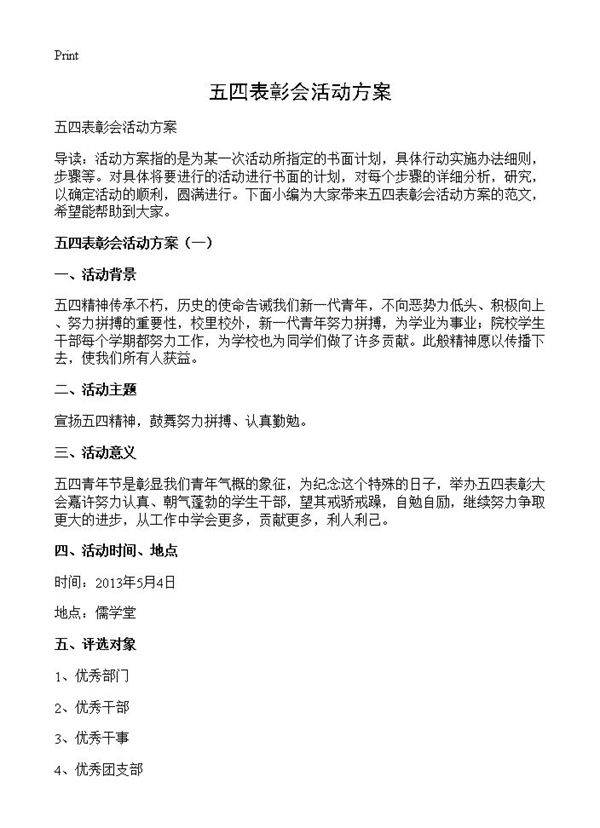 Print

五四表彰会活动方案

五四表彰会活动方案

导读：活动方案指的是为某一次活动所指定的书面计划，具体行动实施办法细则，步骤等。对具体将要进行的活动进行书面的计划，对每个步骤的详细分析，研究，以确定活动的顺利，圆满进行。下面小编为大家带来五四表彰会活动方案的范文，希望能帮助到大家。

五四表彰会活动方案（一）

一、活动背景

五四精神传承不朽，历史的使命告诫我们新一代青年，不向恶势力低头、积极向上、努力拼搏的重要性，校里校外，新一代青年努力拼搏，为学业为事业；院校学生干部每个学期都努力工作，为学校也为同学们做了许多贡献。此般精神愿以传播下去，使我们所有人获益。

二、活动主题

宣扬五四精神，鼓舞努力拼搏、认真勤勉。

三、活动意义

五四青年节是彰显我们青年气概的象征，为纪念这个特殊的日子，举办五四表彰大会嘉许努力认真、朝气蓬勃的学生干部，望其戒骄戒躁，自勉自励，继续努力争取更大的进步，从工作中学会更多，贡献更多，利人利己。

四、活动时间、地点

时间：2013年5月4日

地点：儒学堂

五、评选对象

1、优秀部门

2、优秀干部

3、优秀干事

4、优秀团支部